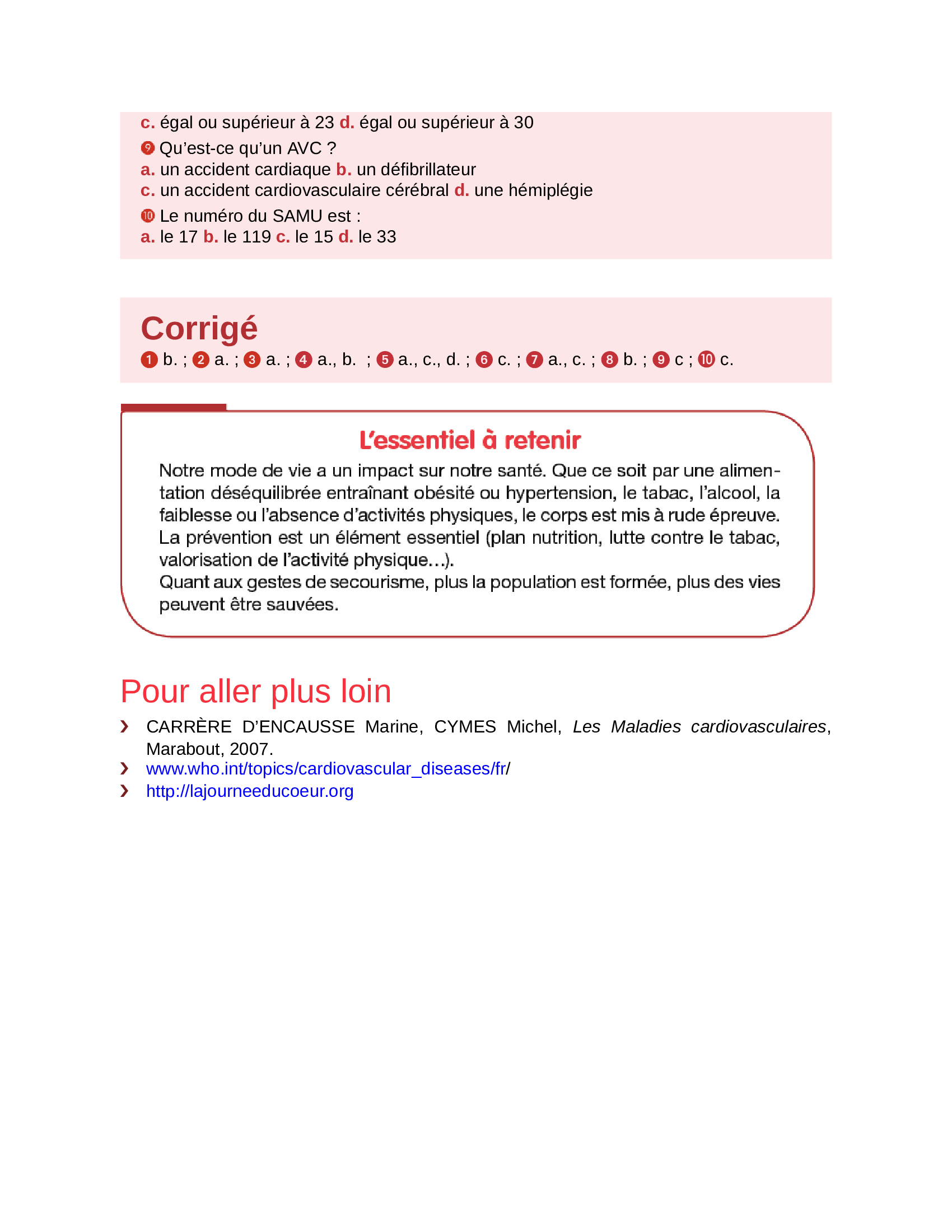 c. égal ou supérieur à 23 d. égal ou supérieur à 30

❾ Qu'est-ce qu'un AVC ?
a. un accident cardiaque b. un défibrillateur
c. un accident cardiovasculaire cérébral d. une hémiplégie

❿ Le numéro du SAMU est :
a. le 17 b. le 119 c. le 15 d. le 33

Corrigé

❶ b. ; ❷ a. ; ❸ a. ; ❹ a., b. ; ❺ a., c., d. ; ❻ c. ; ❼ a., c. ; ❽ b. ; ❾ c ; ❿ c.

L'essentiel à retenir

Notre mode de vie a un impact sur notre santé. Que ce soit par une alimentation déséquilibrée entraînant obésité ou hypertension, le tabac, l'alcool, la faiblesse ou l'absence d'activités physiques, le corps est mis à rude épreuve. La prévention est un élément essentiel (plan nutrition, lutte contre le tabac, valorisation de l'activité physique…).
Quant aux gestes de secourisme, plus la population est formée, plus des vies peuvent être sauvées.

Pour aller plus loin

› CARRÈRE D'ENCAUSSE Marine, CYMES Michel, Les Maladies cardiovasculaires, Marabout, 2007.
› www.who.int/topics/cardiovascular_diseases/fr/
› http://lajourneeducoeur.org